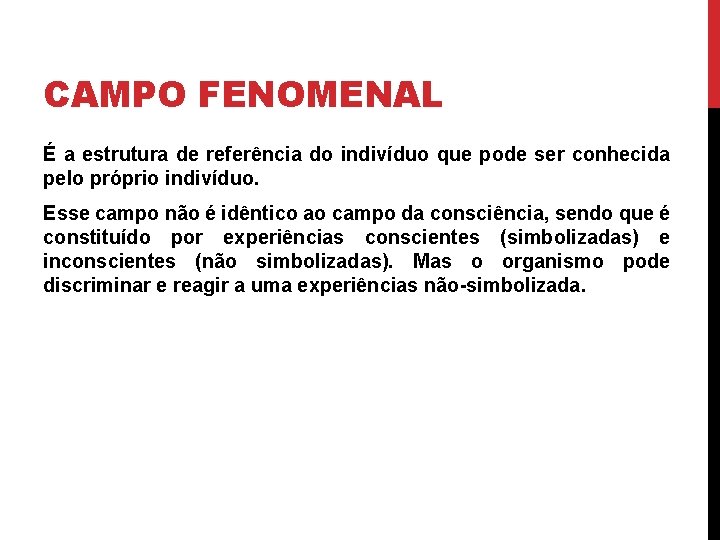 CAMPO FENOMENAL

É a estrutura de referência do indivíduo que pode ser conhecida pelo próprio indivíduo.

Esse campo não é idêntico ao campo da consciência, sendo que é constituído por experiências conscientes (simbolizadas) e inconscientes (não simbolizadas). Mas o organismo pode discriminar e reagir a uma experiências não-simbolizada.